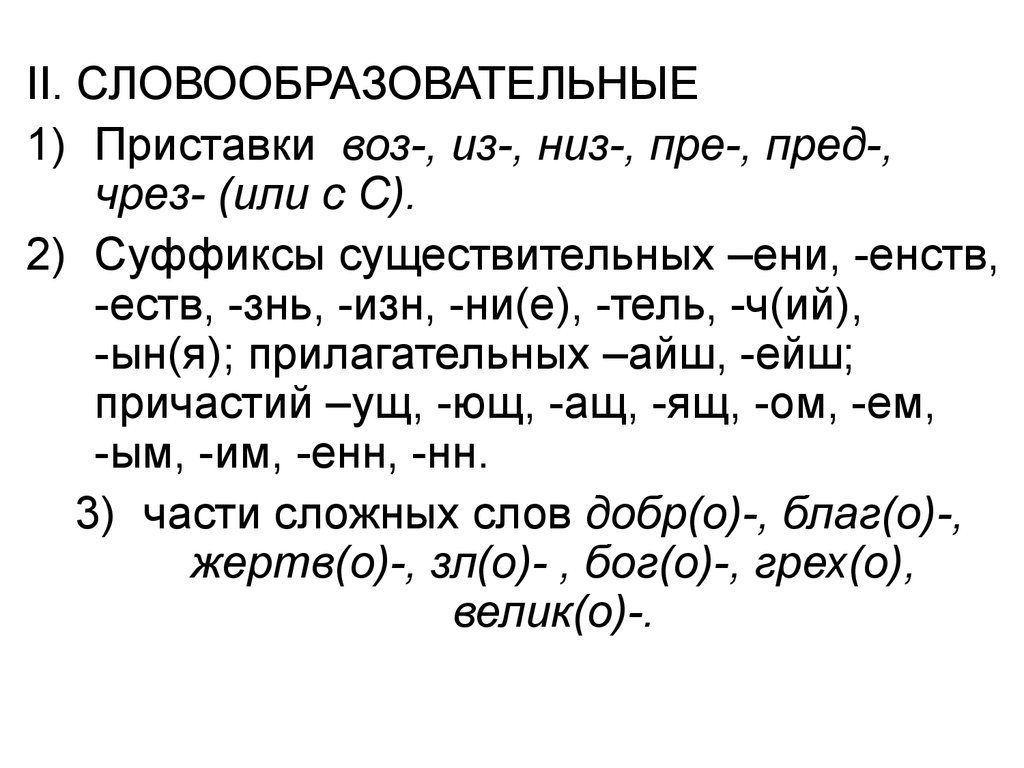 II. СЛОВООБРАЗОВАТЕЛЬНЫЕ

1) Приставки воз-, из-, низ-, пре-, пред-, чрез- (или с С).

2) Суффиксы существительных –ени, -енств, -еств, -знь, -изн, -ни(е), -тель, -ч(ий), -ын(я); прилагательных –айш, -ейш; причастий –ущ, -ющ, -ащ, -ящ, -ом, -ем, -ым, -им, -енн, -нн.

3) части сложных слов добр(о)-, благ(о)-, жертв(о)-, зл(о)- , бог(о)-, грех(о), велик(о)-.